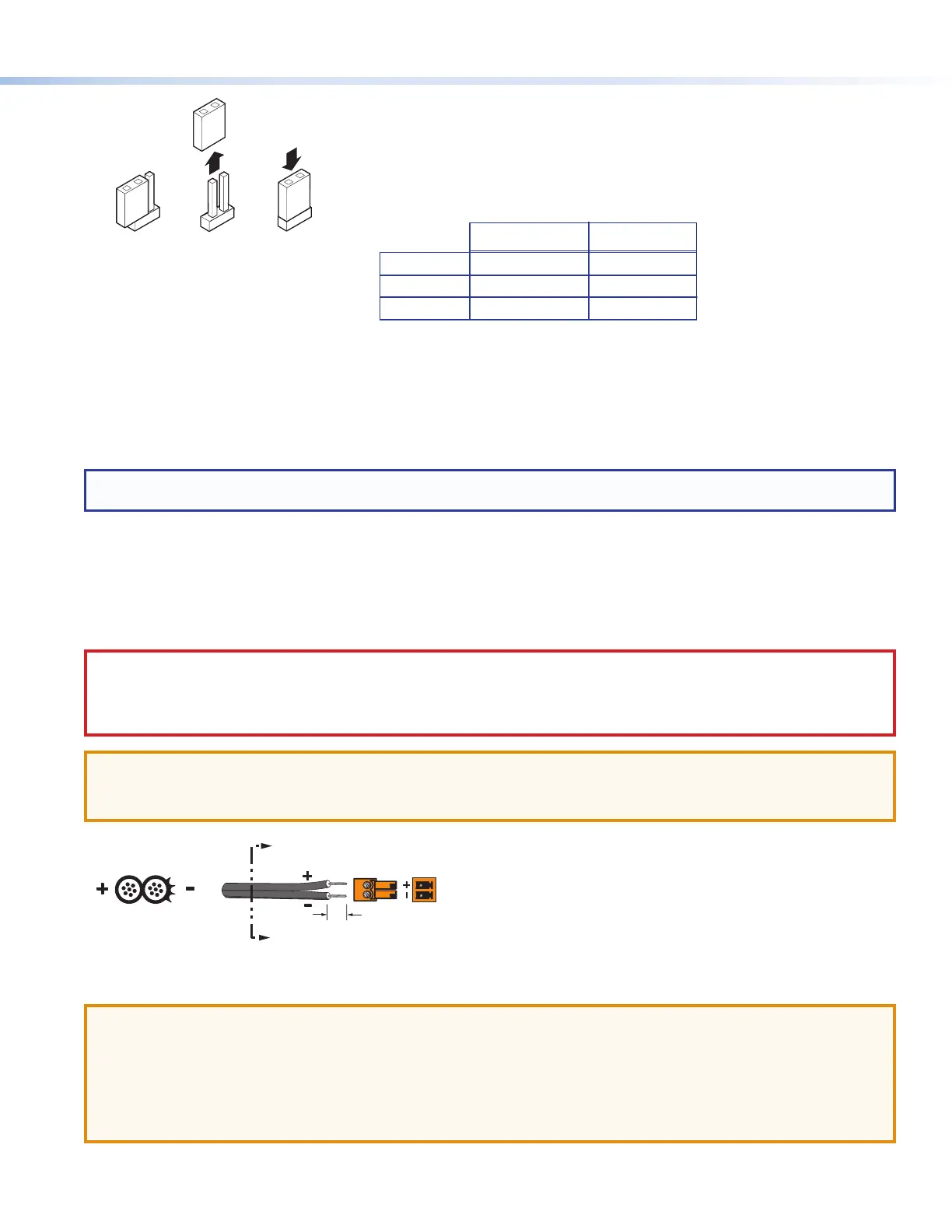 +
-
+
-
+
-